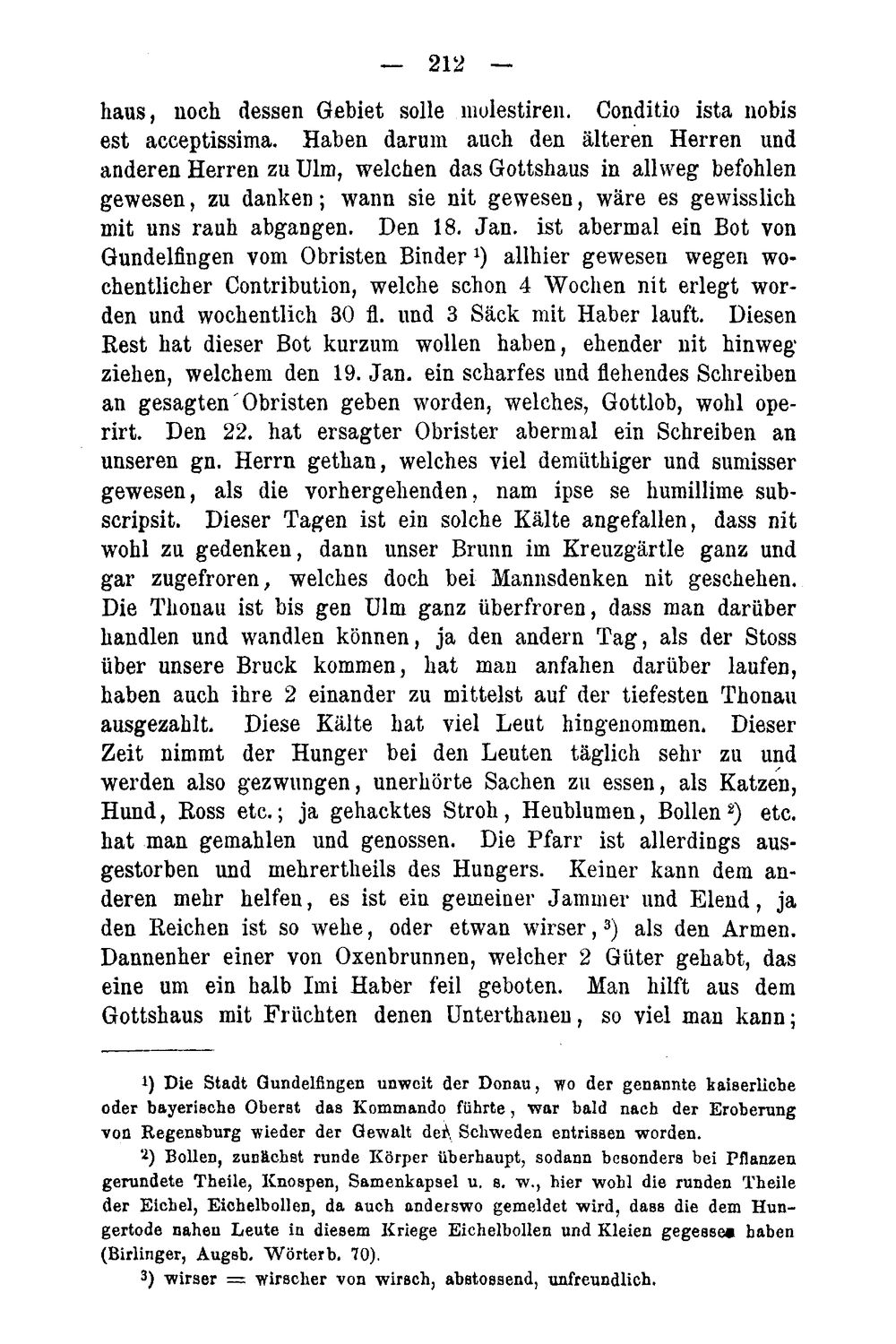 — 212 —

haus, noch dessen Gebiet solle molestiren. Conditio ista nobis est acceptissima. Haben darum auch den älteren Herren und anderen Herren zu Ulm, welchen das Gottshaus in allweg befohlen gewesen, zu danken; wann sie nit gewesen, wäre es gewisslich mit uns rauh abgangen. Den 18. Jan. ist abermal ein Bot von Gundelfingen vom Obristen Binder $^{1}$) allhier gewesen wegen wochentlicher Contribution, welche schon 4 Wochen nit erlegt worden und wochentlich 30 fl. und 3 Säck mit Haber lauft. Diesen Rest hat dieser Bot kurzum wollen haben, ehender nit hinweg ziehen, welchem den 19. Jan. ein scharfes und flehendes Schreiben an gesagten Obristen geben worden, welches, Gottlob, wohl operirt. Den 22. hat ersagter Obrister abermal ein Schreiben an unseren gn. Herrn gethan, welches viel demüthiger und sumisser gewesen, als die vorhergehenden, nam ipse se humillime subscripsit. Dieser Tagen ist ein solche Kälte angefallen, dass nit wohl zu gedenken, dann unser Brunn im Kreuzgärtle ganz und gar zugefroren, welches doch bei Mannsdenken nit geschehen. Die Thonau ist bis gen Ulm ganz überfroren, dass man darüber handlen und wandlen können, ja den andern Tag, als der Stoss über unsere Bruck kommen, hat man anfahen darüber laufen, haben auch ihre 2 einander zu mittelst auf der tiefesten Thonau ausgezahlt. Diese Kälte hat viel Leut hingenommen. Dieser Zeit nimmt der Hunger bei den Leuten täglich sehr zu und werden also gezwungen, unerhörte Sachen zu essen, als Katzen, Hund, Ross etc.; ja gehacktes Stroh, Heublumen, Bollen $^{2}$) etc. hat man gemahlen und genossen. Die Pfarr ist allerdings ausgestorben und mehrertheils des Hungers. Keiner kann dem anderen mehr helfen, es ist ein gemeiner Jammer und Elend, ja den Reichen ist so wehe, oder etwan wirser, $^{3}$) als den Armen. Dannenher einer von Oxenbrunnen, welcher 2 Güter gehabt, das eine um ein halb Imi Haber feil geboten. Man hilft aus dem Gottshaus mit Früchten denen Unterthanen, so viel man kann;

$^{1}$) Die Stadt Gundelfingen unweit der Donau, wo der genannte kaiserliche oder bayerische Oberst das Kommando führte, war bald nach der Eroberung von Regensburg wieder der Gewalt der Schweden entrissen worden.

$^{2}$) Bollen, zunächst runde Körper überhaupt, sodann besonders bei Pflanzen gerundete Theile, Knospen, Samenkapsel u. s. w., hier wohl die runden Theile der Eichel, Eichelbollen, da auch anderswo gemeldet wird, dass die dem Hungertode nahen Leute in diesem Kriege Eichelbollen und Kleien gegessen haben (Birlinger, Augsb. Wörterb. 70).

$^{3}$) wirser = wirscher von wirsch, abstossend, unfreundlich.